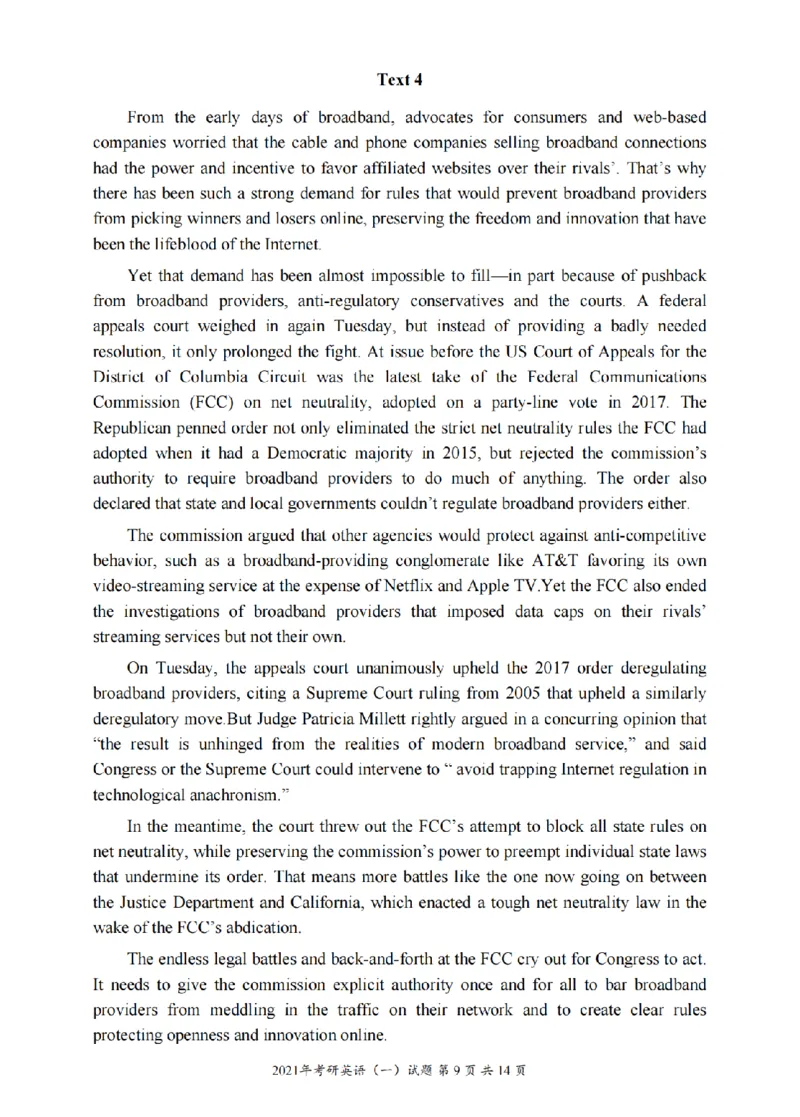 Text 4

From the early days of broadband, advocates for consumers and web-based companies worried that the cable and phone companies selling broadband connections had the power and incentive to favor affiliated websites over their rivals'. That's why there has been such a strong demand for rules that would prevent broadband providers from picking winners and losers online, preserving the freedom and innovation that have been the lifeblood of the Internet.

Yet that demand has been almost impossible to fill—in part because of pushback from broadband providers, anti-regulatory conservatives and the courts. A federal appeals court weighed in again Tuesday, but instead of providing a badly needed resolution, it only prolonged the fight. At issue before the US Court of Appeals for the District of Columbia Circuit was the latest take of the Federal Communications Commission (FCC) on net neutrality, adopted on a party-line vote in 2017. The Republican penned order not only eliminated the strict net neutrality rules the FCC had adopted when it had a Democratic majority in 2015, but rejected the commission's authority to require broadband providers to do much of anything. The order also declared that state and local governments couldn't regulate broadband providers either.

The commission argued that other agencies would protect against anti-competitive behavior, such as a broadband-providing conglomerate like AT&T favoring its own video-streaming service at the expense of Netflix and Apple TV.Yet the FCC also ended the investigations of broadband providers that imposed data caps on their rivals' streaming services but not their own.

On Tuesday, the appeals court unanimously upheld the 2017 order deregulating broadband providers, citing a Supreme Court ruling from 2005 that upheld a similarly deregulatory move.But Judge Patricia Millett rightly argued in a concurring opinion that "the result is unhinged from the realities of modern broadband service," and said Congress or the Supreme Court could intervene to " avoid trapping Internet regulation in technological anachronism."

In the meantime, the court threw out the FCC's attempt to block all state rules on net neutrality, while preserving the commission's power to preempt individual state laws that undermine its order. That means more battles like the one now going on between the Justice Department and California, which enacted a tough net neutrality law in the wake of the FCC's abdication.

The endless legal battles and back-and-forth at the FCC cry out for Congress to act. It needs to give the commission explicit authority once and for all to bar broadband providers from meddling in the traffic on their network and to create clear rules protecting openness and innovation online.

2021年考研英语（一）试题 第 9 页 共 14 页